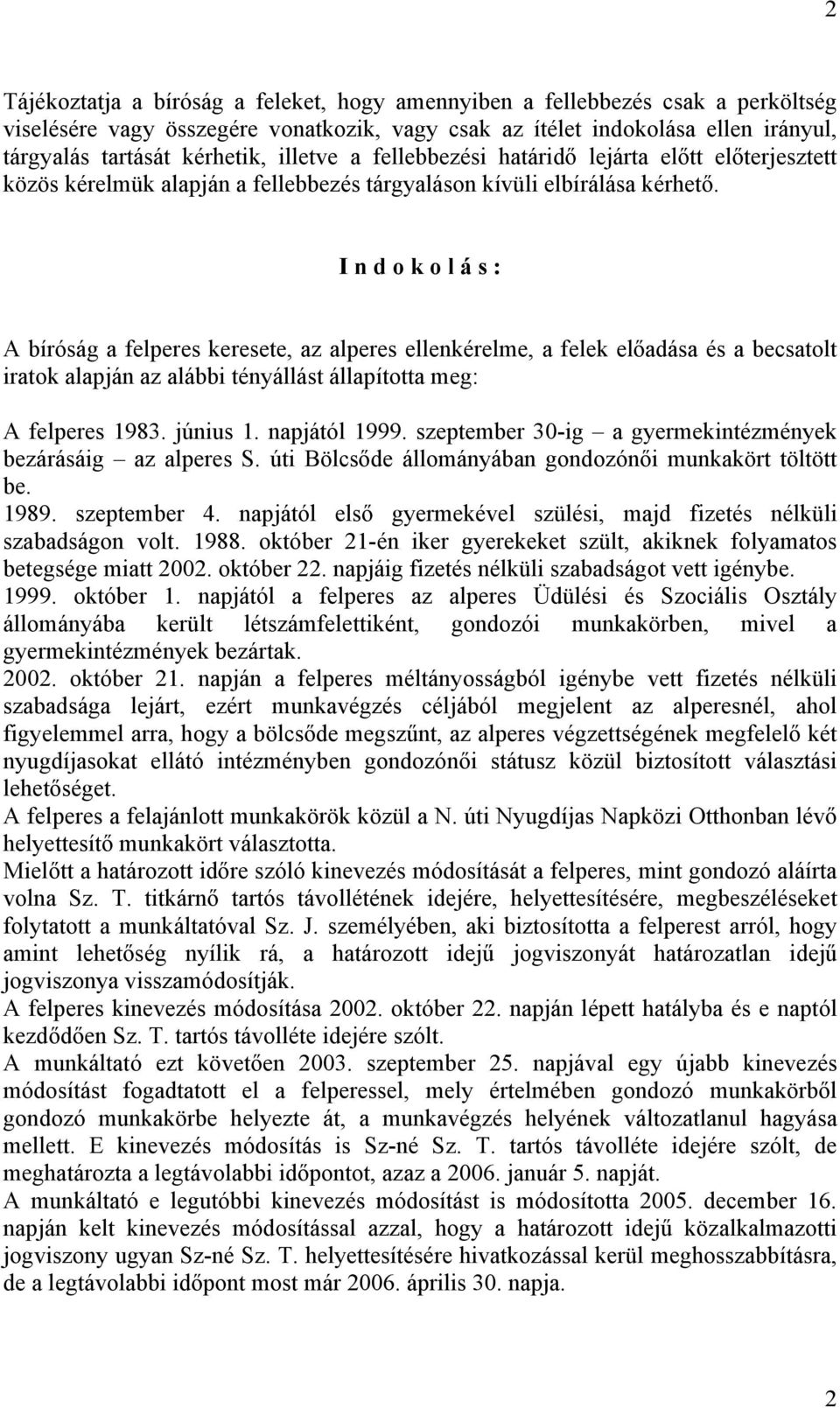 2

Tájékoztatja a bíróság a feleket, hogy amennyiben a fellebbezés csak a perköltség viselésére vagy összegére vonatkozik, vagy csak az ítélet indokolása ellen irányul, tárgyalás tartását kérhetik, illetve a fellebbezési határidő lejárta előtt előterjesztett közös kérelmük alapján a fellebbezés tárgyaláson kívüli elbírálása kérhető.

I n d o k o l á s :

A bíróság a felperes keresete, az alperes ellenkérelme, a felek előadása és a becsatolt iratok alapján az alábbi tényállást állapította meg:

A felperes 1983. június 1. napjától 1999. szeptember 30-ig – a gyermekintézmények bezárásáig – az alperes S. úti Bölcsőde állományában gondozónői munkakört töltött be.
1989. szeptember 4. napjától első gyermekével szülési, majd fizetés nélküli szabadságon volt. 1988. október 21-én iker gyerekeket szült, akiknek folyamatos betegsége miatt 2002. október 22. napjáig fizetés nélküli szabadságot vett igénybe.
1999. október 1. napjától a felperes az alperes Üdülési és Szociális Osztály állományába került létszámfelettiként, gondozói munkakörben, mivel a gyermekintézmények bezártak.
2002. október 21. napján a felperes méltányosságból igénybe vett fizetés nélküli szabadsága lejárt, ezért munkavégzés céljából megjelent az alperesnél, ahol figyelemmel arra, hogy a bölcsőde megszűnt, az alperes végzettségének megfelelő két nyugdíjasokat ellátó intézményben gondozónői státusz közül biztosított választási lehetőséget.
A felperes a felajánlott munkakörök közül a N. úti Nyugdíjas Napközi Otthonban lévő helyettesítő munkakört választotta.
Mielőtt a határozott időre szóló kinevezés módosítását a felperes, mint gondozó aláírta volna Sz. T. titkárnő tartós távollétének idejére, helyettesítésére, megbeszéléseket folytatott a munkáltatóval Sz. J. személyében, aki biztosította a felperest arról, hogy amint lehetőség nyílik rá, a határozott idejű jogviszonyát határozatlan idejű jogviszonya visszamódosítják.
A felperes kinevezés módosítása 2002. október 22. napján lépett hatályba és e naptól kezdődően Sz. T. tartós távolléte idejére szólt.
A munkáltató ezt követően 2003. szeptember 25. napjával egy újabb kinevezés módosítást fogadtatott el a felperessel, mely értelmében gondozó munkakörből gondozó munkakörbe helyezte át, a munkavégzés helyének változatlanul hagyása mellett. E kinevezés módosítás is Sz-né Sz. T. tartós távolléte idejére szólt, de meghatározta a legtávolabbi időpontot, azaz a 2006. január 5. napját.
A munkáltató e legutóbbi kinevezés módosítást is módosította 2005. december 16. napján kelt kinevezés módosítással azzal, hogy a határozott idejű közalkalmazotti jogviszony ugyan Sz-né Sz. T. helyettesítésére hivatkozással kerül meghosszabbításra, de a legtávolabbi időpont most már 2006. április 30. napja.

2